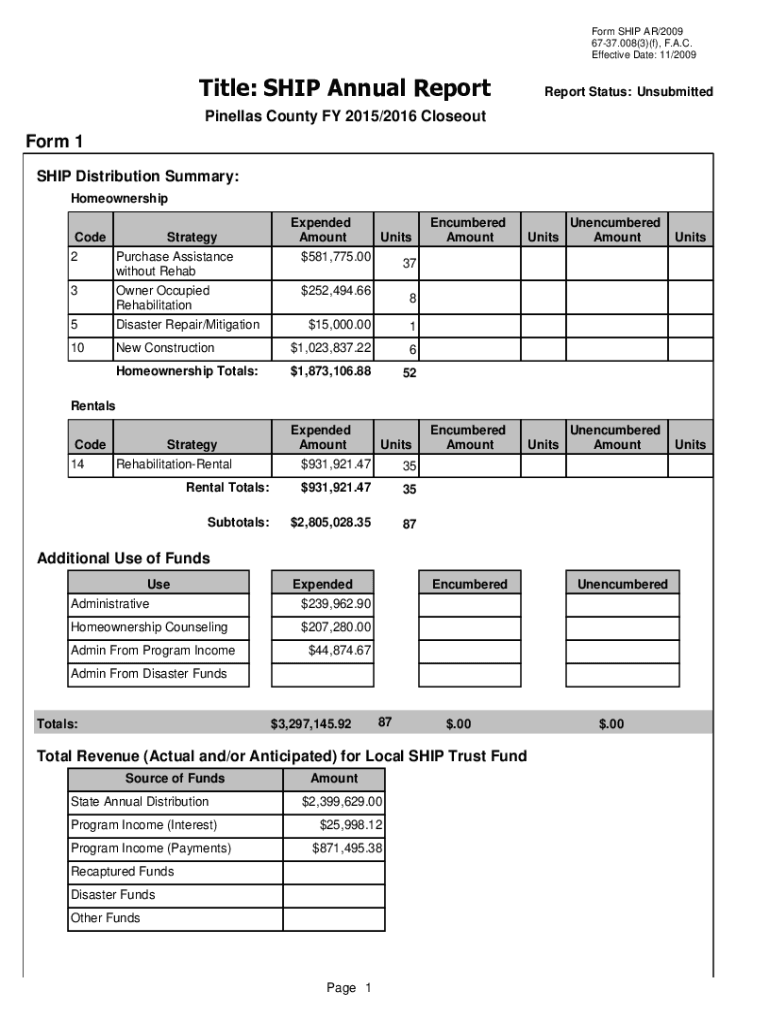 Form SHIP AR/2009
67-37.008(3)(f), F.A.C.
Effective Date: 11/2009

Title: SHIP Annual Report

Report Status: Unsubmitted

Pinellas County FY 2015/2016 Closeout

Form 1

SHIP Distribution Summary:

Homeownership

| Code | Strategy | Expended Amount | Units | Encumbered Amount | Units | Unencumbered Amount | Units |
|---|---|---|---|---|---|---|---|
| 2 | Purchase Assistance without Rehab | $581,775.00 | 37 | | | | |
| 3 | Owner Occupied Rehabilitation | $252,494.66 | 8 | | | | |
| 5 | Disaster Repair/Mitigation | $15,000.00 | 1 | | | | |
| 10 | New Construction | $1,023,837.22 | 6 | | | | |
| | Homeownership Totals: | $1,873,106.88 | 52 | | | | |

Rentals

| Code | Strategy | Expended Amount | Units | Encumbered Amount | Units | Unencumbered Amount | Units |
|---|---|---|---|---|---|---|---|
| 14 | Rehabilitation-Rental | $931,921.47 | 35 | | | | |
| | Rental Totals: | $931,921.47 | 35 | | | | |
| | Subtotals: | $2,805,028.35 | 87 | | | | |

Additional Use of Funds

| Use | Expended | Encumbered | Unencumbered |
|---|---|---|---|
| Administrative | $239,962.90 | | |
| Homeownership Counseling | $207,280.00 | | |
| Admin From Program Income | $44,874.67 | | |
| Admin From Disaster Funds | | | |

Totals: $3,297,145.92 87 $.00 $.00

Total Revenue (Actual and/or Anticipated) for Local SHIP Trust Fund

| Source of Funds | Amount |
|---|---|
| State Annual Distribution | $2,399,629.00 |
| Program Income (Interest) | $25,998.12 |
| Program Income (Payments) | $871,495.38 |
| Recaptured Funds | |
| Disaster Funds | |
| Other Funds | |

Page 1